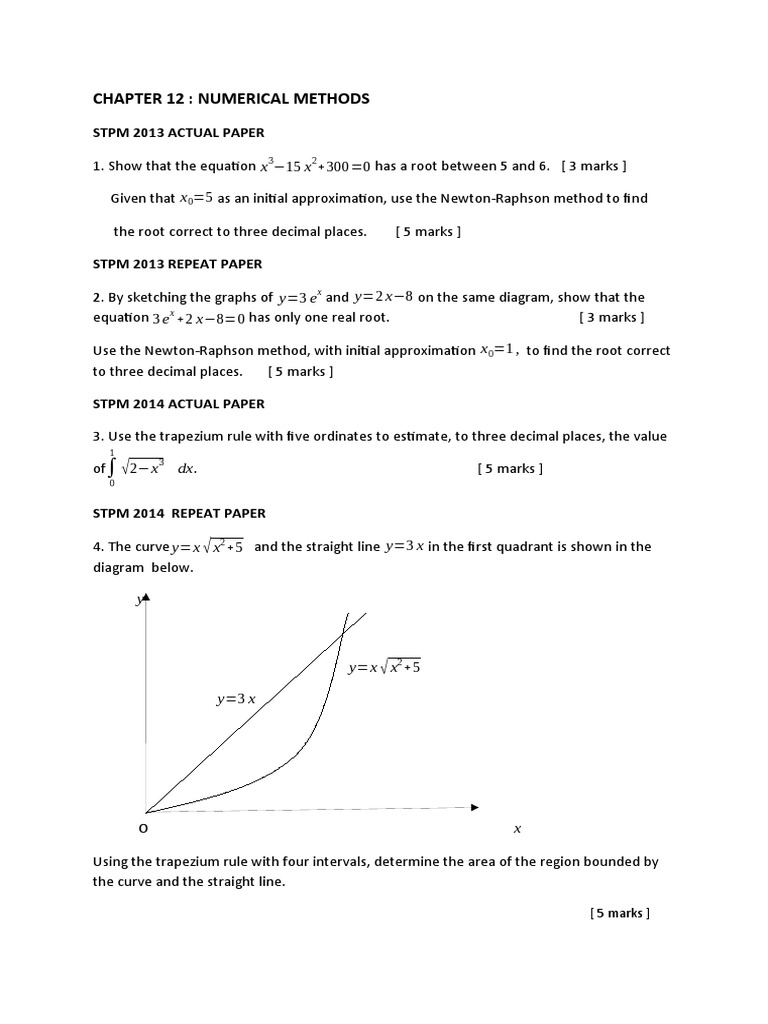 CHAPTER 12 : NUMERICAL METHODS

STPM 2013 ACTUAL PAPER

1. Show that the equation $x^3-15x^2+300=0$ has a root between 5 and 6. [ 3 marks ]

Given that $x_0=5$ as an initial approximation, use the Newton-Raphson method to find the root correct to three decimal places. [ 5 marks ]

STPM 2013 REPEAT PAPER

2. By sketching the graphs of $y=3e^x$ and $y=2x-8$ on the same diagram, show that the equation $3e^x+2x-8=0$ has only one real root. [ 3 marks ]

Use the Newton-Raphson method, with initial approximation $x_0=1$, to find the root correct to three decimal places. [ 5 marks ]

STPM 2014 ACTUAL PAPER

3. Use the trapezium rule with five ordinates to estimate, to three decimal places, the value of $\int_0^1 \sqrt{2-x^3}\ dx$. [ 5 marks ]

STPM 2014 REPEAT PAPER

4. The curve $y=x\sqrt{x^2+5}$ and the straight line $y=3x$ in the first quadrant is shown in the diagram below.

$y$

$y=x\sqrt{x^2+5}$

$y=3x$

O

$x$

Using the trapezium rule with four intervals, determine the area of the region bounded by the curve and the straight line.

[ 5 marks ]